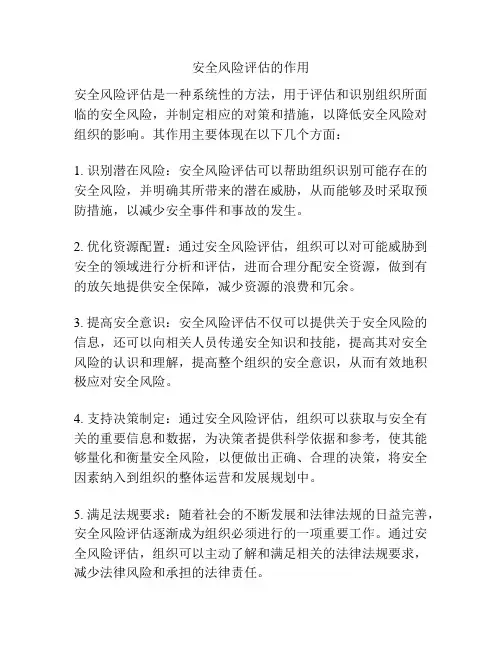 安全风险评估的作用

安全风险评估是一种系统性的方法，用于评估和识别组织所面临的安全风险，并制定相应的对策和措施，以降低安全风险对组织的影响。其作用主要体现在以下几个方面：

1. 识别潜在风险：安全风险评估可以帮助组织识别可能存在的安全风险，并明确其所带来的潜在威胁，从而能够及时采取预防措施，以减少安全事件和事故的发生。

2. 优化资源配置：通过安全风险评估，组织可以对可能威胁到安全的领域进行分析和评估，进而合理分配安全资源，做到有的放矢地提供安全保障，减少资源的浪费和冗余。

3. 提高安全意识：安全风险评估不仅可以提供关于安全风险的信息，还可以向相关人员传递安全知识和技能，提高其对安全风险的认识和理解，提高整个组织的安全意识，从而有效地积极应对安全风险。

4. 支持决策制定：通过安全风险评估，组织可以获取与安全有关的重要信息和数据，为决策者提供科学依据和参考，使其能够量化和衡量安全风险，以便做出正确、合理的决策，将安全因素纳入到组织的整体运营和发展规划中。

5. 满足法规要求：随着社会的不断发展和法律法规的日益完善，安全风险评估逐渐成为组织必须进行的一项重要工作。通过安全风险评估，组织可以主动了解和满足相关的法律法规要求，减少法律风险和承担的法律责任。